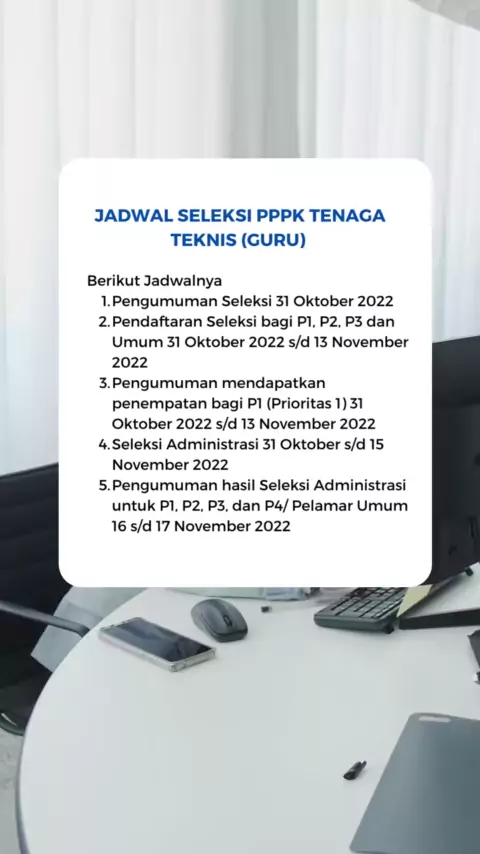 JADWAL SELEKSI PPPK TENAGA TEKNIS (GURU)

Berikut Jadwalnya
1. Pengumuman Seleksi 31 Oktober 2022
2. Pendaftaran Seleksi bagi P1, P2, P3 dan Umum 31 Oktober 2022 s/d 13 November 2022
3. Pengumuman mendapatkan penempatan bagi P1 (Prioritas 1) 31 Oktober 2022 s/d 13 November 2022
4. Seleksi Administrasi 31 Oktober s/d 15 November 2022
5. Pengumuman hasil Seleksi Administrasi untuk P1, P2, P3, dan P4/ Pelamar Umum 16 s/d 17 November 2022